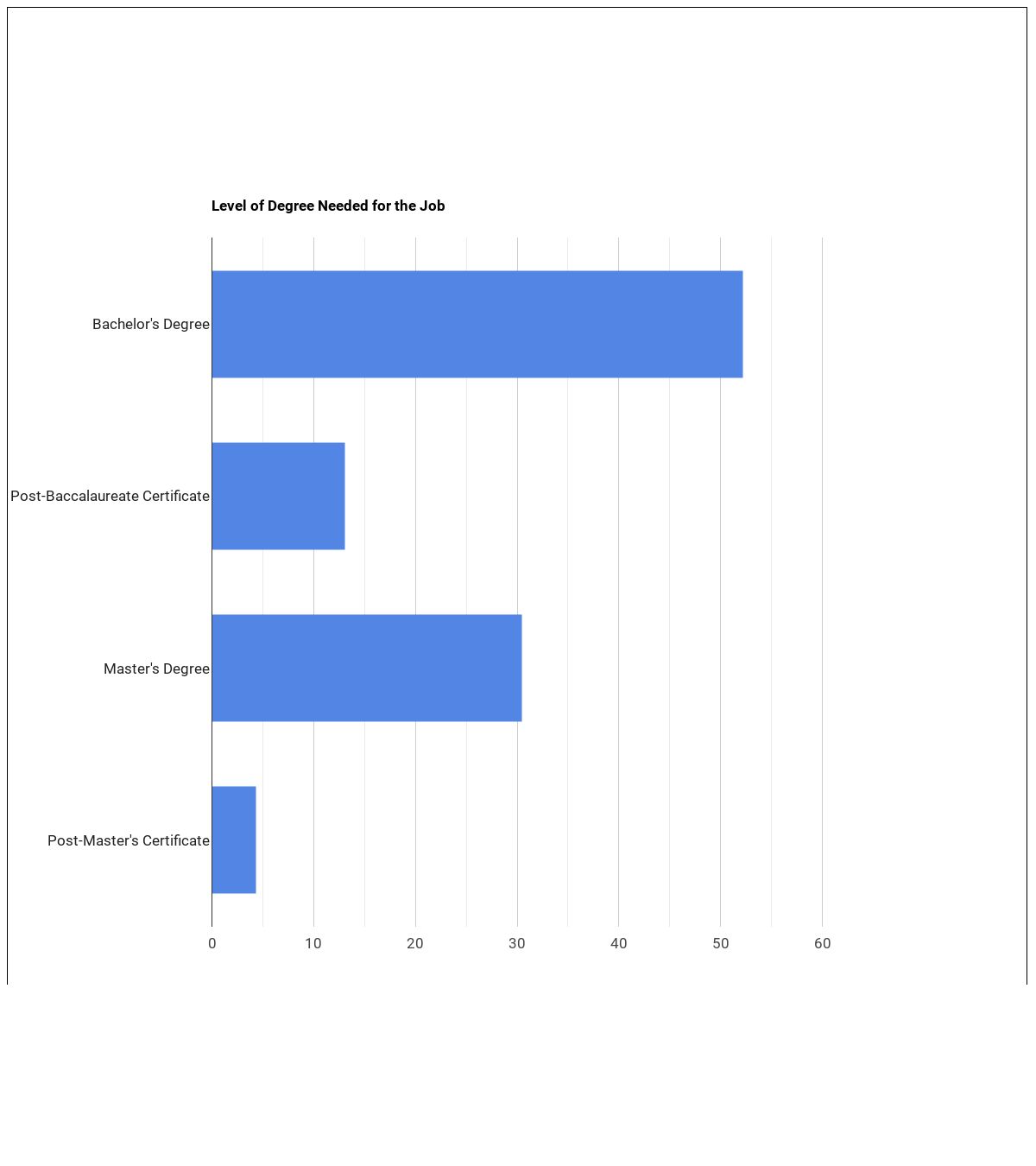 Level of Degree Needed for the Job

Bachelor's Degree

Post-Baccalaureate Certificate

Master's Degree

Post-Master's Certificate

0 10 20 30 40 50 60